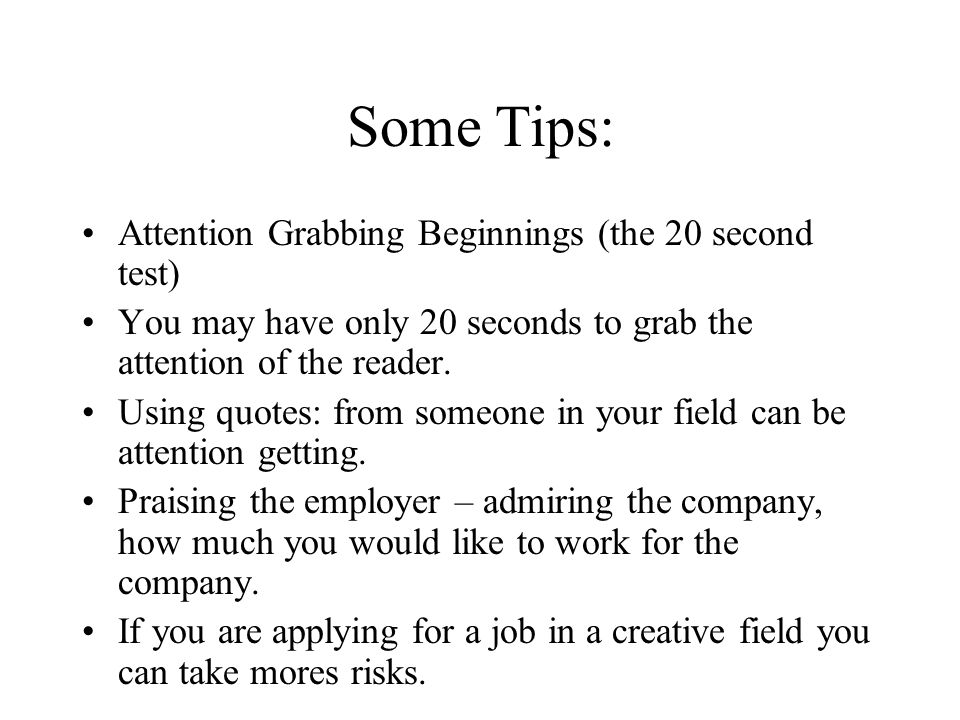 Some Tips:

• Attention Grabbing Beginnings (the 20 second test)
• You may have only 20 seconds to grab the attention of the reader.
• Using quotes: from someone in your field can be attention getting.
• Praising the employer – admiring the company, how much you would like to work for the company.
• If you are applying for a job in a creative field you can take mores risks.